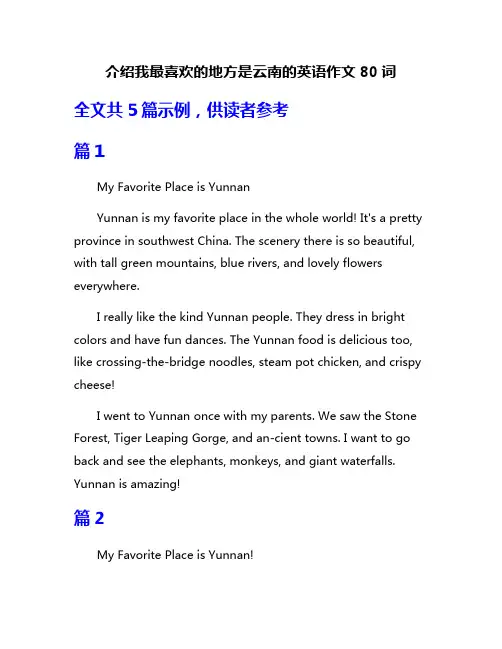 介绍我最喜欢的地方是云南的英语作文 80 词

全文共 5 篇示例，供读者参考

篇 1

My Favorite Place is Yunnan

Yunnan is my favorite place in the whole world! It's a pretty province in southwest China. The scenery there is so beautiful, with tall green mountains, blue rivers, and lovely flowers everywhere.

I really like the kind Yunnan people. They dress in bright colors and have fun dances. The Yunnan food is delicious too, like crossing-the-bridge noodles, steam pot chicken, and crispy cheese!

I went to Yunnan once with my parents. We saw the Stone Forest, Tiger Leaping Gorge, and an-cient towns. I want to go back and see the elephants, monkeys, and giant waterfalls. Yunnan is amazing!

篇 2

My Favorite Place is Yunnan!